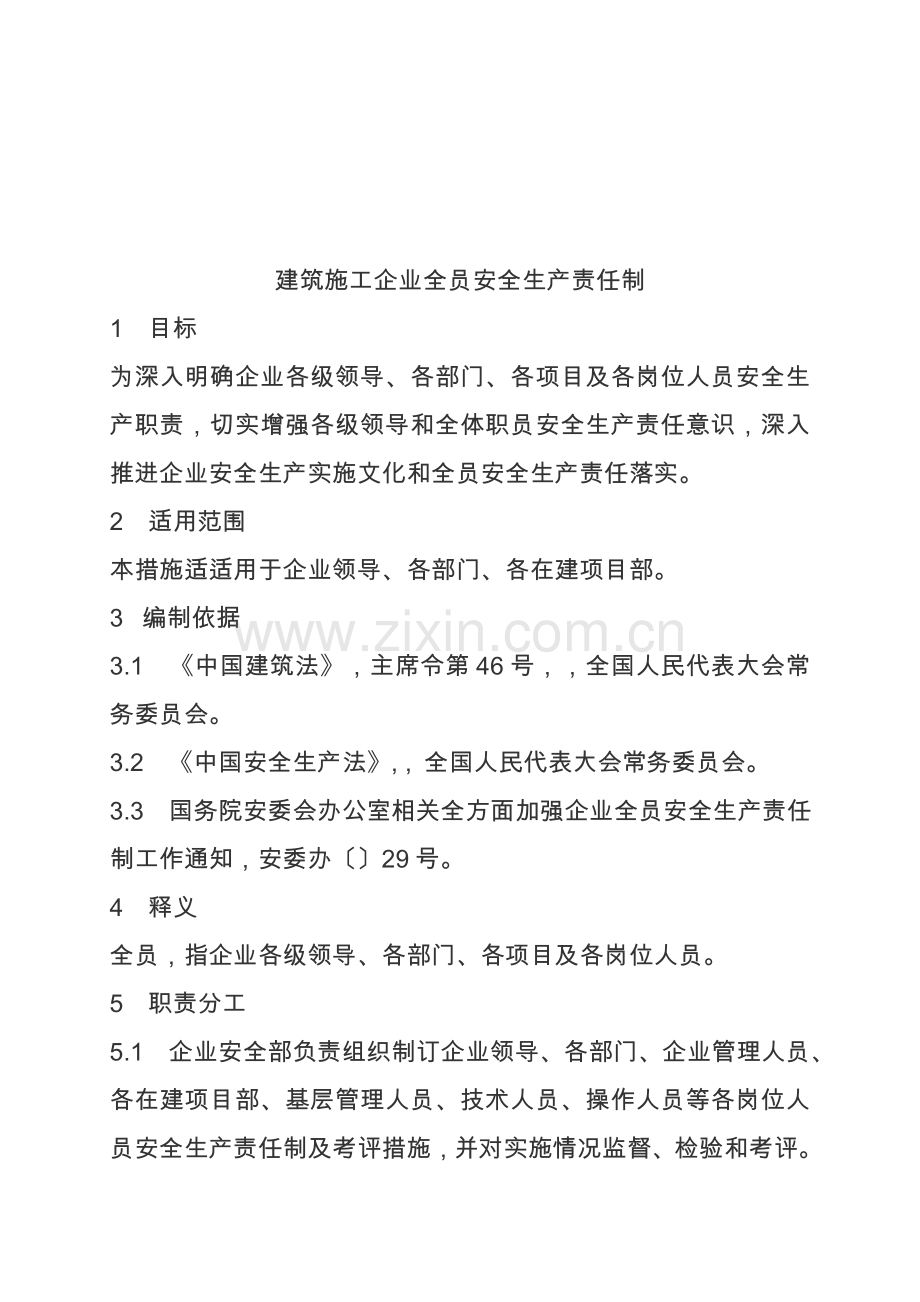 建筑施工企业全员安全生产责任制

1 目标

为深入明确企业各级领导、各部门、各项目及各岗位人员安全生产职责，切实增强各级领导和全体职员安全生产责任意识，深入推进企业安全生产实施文化和全员安全生产责任落实。

2 适用范围

本措施适适用于企业领导、各部门、各在建项目部。

3 编制依据

3.1 《中国建筑法》，主席令第46号，，全国人民代表大会常务委员会。

3.2 《中国安全生产法》,，全国人民代表大会常务委员会。

3.3 国务院安委会办公室相关全方面加强企业全员安全生产责任制工作通知，安委办〔〕29号。

4 释义

全员，指企业各级领导、各部门、各项目及各岗位人员。

5 职责分工

5.1 企业安全部负责组织制订企业领导、各部门、企业管理人员、各在建项目部、基层管理人员、技术人员、操作人员等各岗位人员安全生产责任制及考评措施，并对实施情况监督、检验和考评。

www.zixin.com.cn